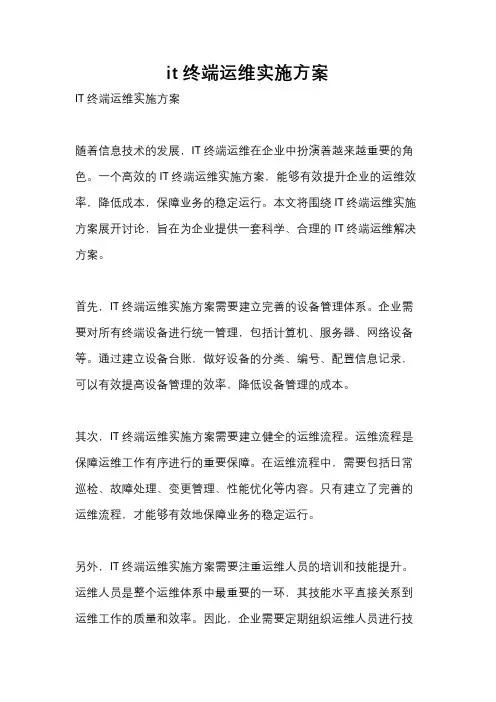 it 终端运维实施方案

IT 终端运维实施方案

随着信息技术的发展，IT 终端运维在企业中扮演着越来越重要的角色。一个高效的 IT 终端运维实施方案，能够有效提升企业的运维效率，降低成本，保障业务的稳定运行。本文将围绕 IT 终端运维实施方案展开讨论，旨在为企业提供一套科学、合理的 IT 终端运维解决方案。

首先，IT 终端运维实施方案需要建立完善的设备管理体系。企业需要对所有终端设备进行统一管理，包括计算机、服务器、网络设备等。通过建立设备台账，做好设备的分类、编号、配置信息记录，可以有效提高设备管理的效率，降低设备管理的成本。

其次，IT 终端运维实施方案需要建立健全的运维流程。运维流程是保障运维工作有序进行的重要保障。在运维流程中，需要包括日常巡检、故障处理、变更管理、性能优化等内容。只有建立了完善的运维流程，才能够有效地保障业务的稳定运行。

另外，IT 终端运维实施方案需要注重运维人员的培训和技能提升。运维人员是整个运维体系中最重要的一环，其技能水平直接关系到运维工作的质量和效率。因此，企业需要定期组织运维人员进行技